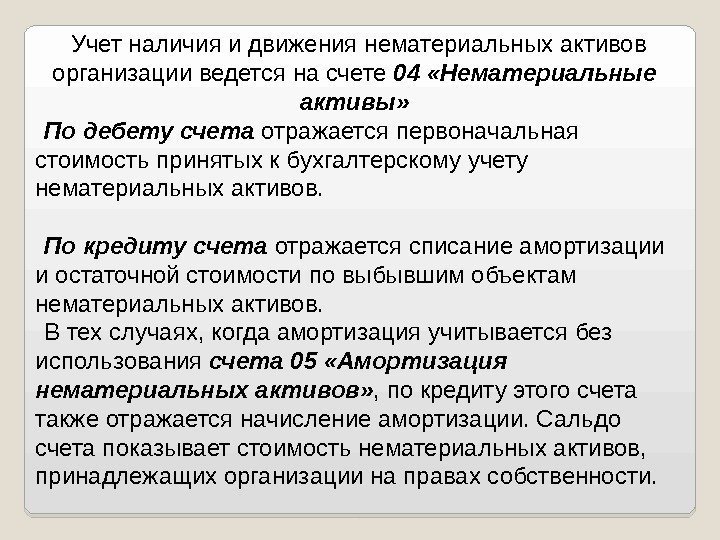 Учет наличия и движения нематериальных активов организации ведется на счете 04 «Нематериальные активы»

По дебету счета отражается первоначальная стоимость принятых к бухгалтерскому учету нематериальных активов.

По кредиту счета отражается списание амортизации и остаточной стоимости по выбывшим объектам нематериальных активов.

В тех случаях, когда амортизация учитывается без использования счета 05 «Амортизация нематериальных активов», по кредиту этого счета также отражается начисление амортизации. Сальдо счета показывает стоимость нематериальных активов, принадлежащих организации на правах собственности.